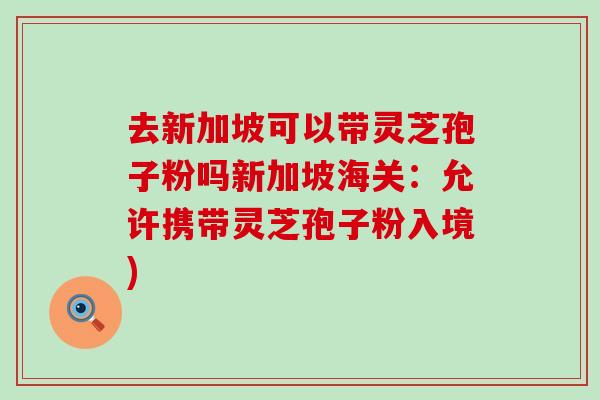 去新加坡可以带灵芝孢子粉吗新加坡海关：允许携带灵芝孢子粉入境)